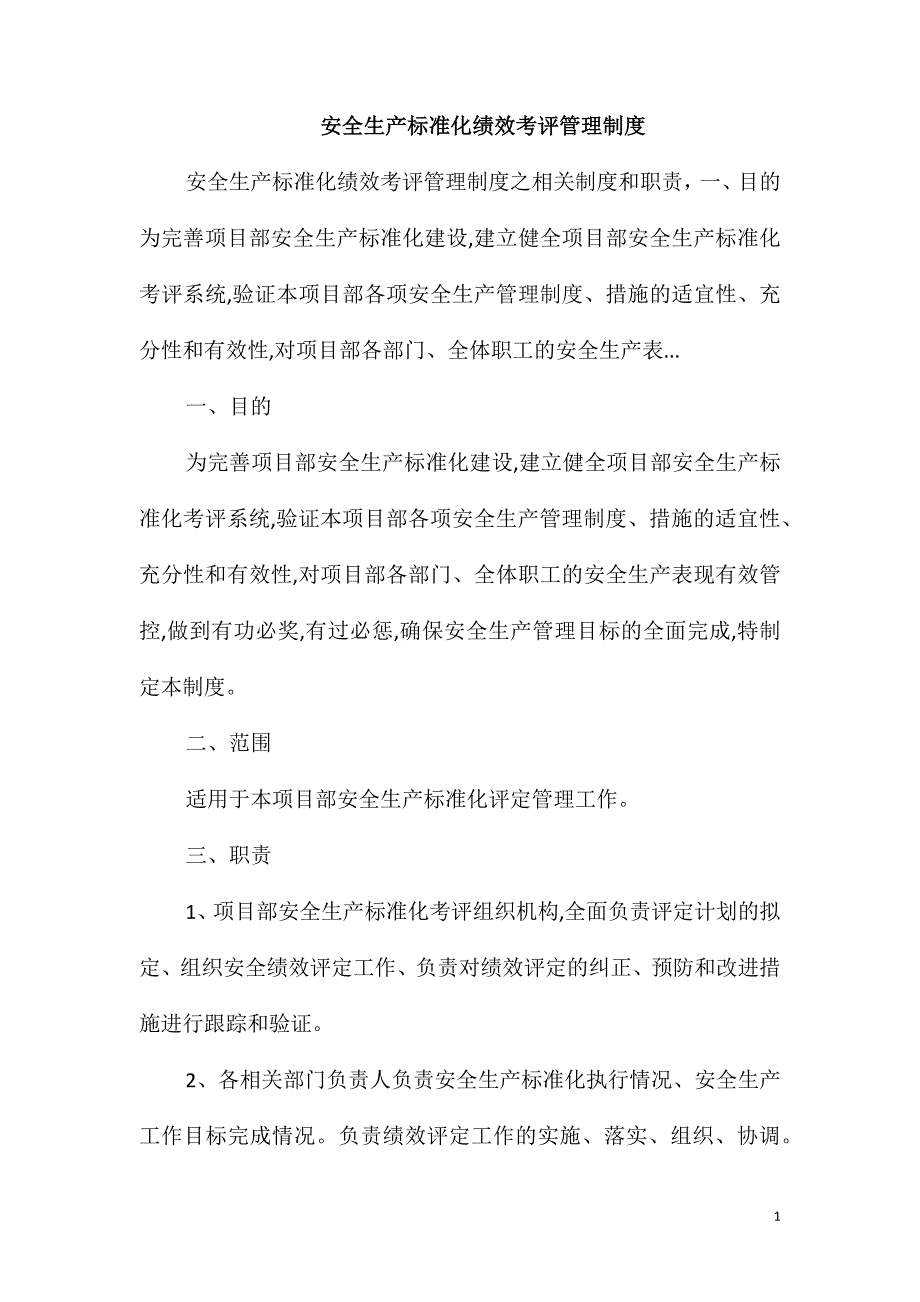 安全生产标准化绩效考评管理制度

安全生产标准化绩效考评管理制度之相关制度和职责，一、目的为完善项目部安全生产标准化建设,建立健全项目部安全生产标准化考评系统,验证本项目部各项安全生产管理制度、措施的适宜性、充分性和有效性,对项目部各部门、全体职工的安全生产表...

一、目的

为完善项目部安全生产标准化建设,建立健全项目部安全生产标准化考评系统,验证本项目部各项安全生产管理制度、措施的适宜性、充分性和有效性,对项目部各部门、全体职工的安全生产表现有效管控,做到有功必奖,有过必惩,确保安全生产管理目标的全面完成,特制定本制度。

二、范围

适用于本项目部安全生产标准化评定管理工作。

三、职责

1、项目部安全生产标准化考评组织机构,全面负责评定计划的拟定、组织安全绩效评定工作、负责对绩效评定的纠正、预防和改进措施进行跟踪和验证。

2、各相关部门负责人负责安全生产标准化执行情况、安全生产工作目标完成情况。负责绩效评定工作的实施、落实、组织、协调。

1